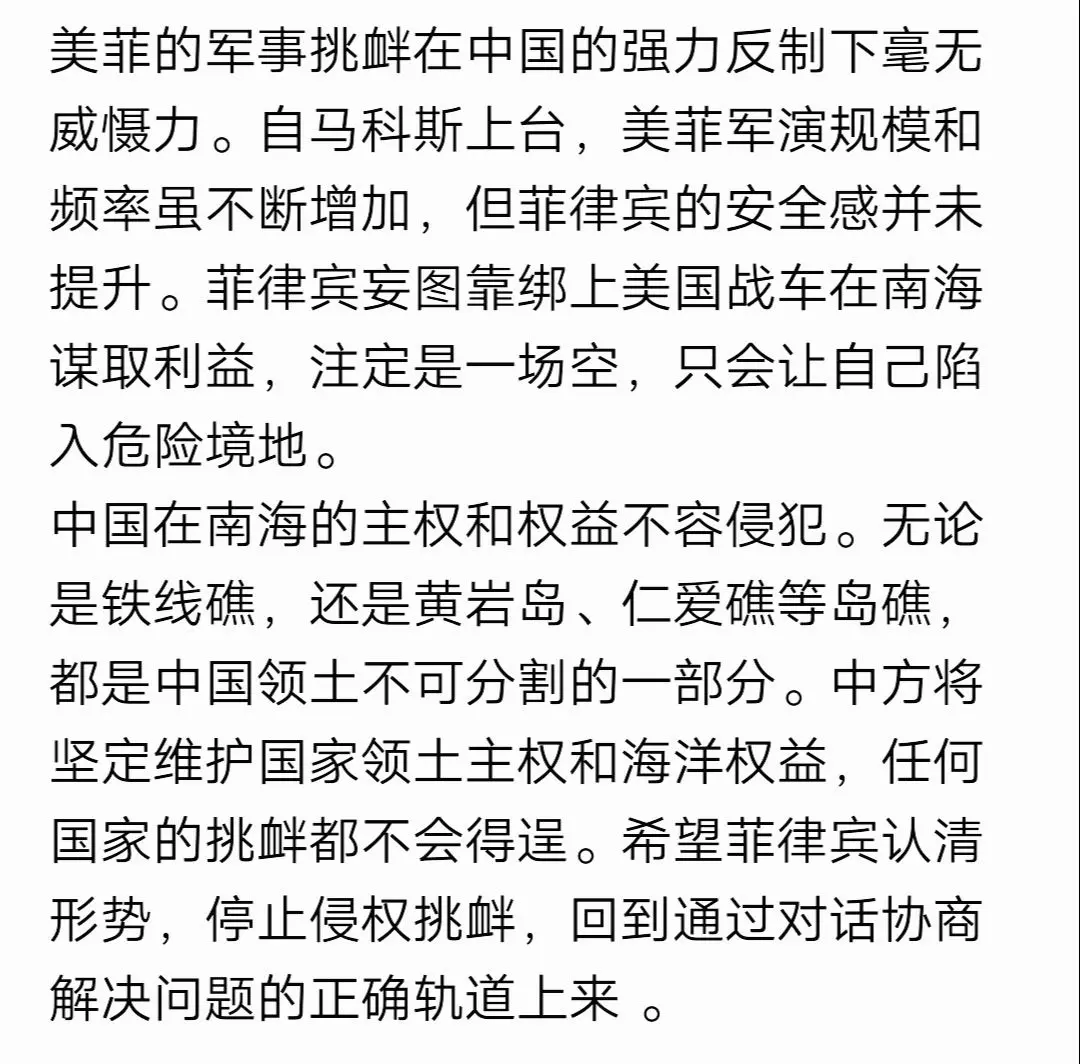 美菲的军事挑衅在中国的强力反制下毫无威慑力。自马科斯上台，美菲军演规模和频率虽不断增加，但菲律宾的安全感并未提升。菲律宾妄图靠绑上美国战车在南海谋取利益，注定是一场空，只会让自己陷入危险境地。

中国在南海的主权和权益不容侵犯。无论是铁线礁，还是黄岩岛、仁爱礁等岛礁，都是中国领土不可分割的一部分。中方将坚定维护国家领土主权和海洋权益，任何国家的挑衅都不会得逞。希望菲律宾认清形势，停止侵权挑衅，回到通过对话协商解决问题的正确轨道上来 。